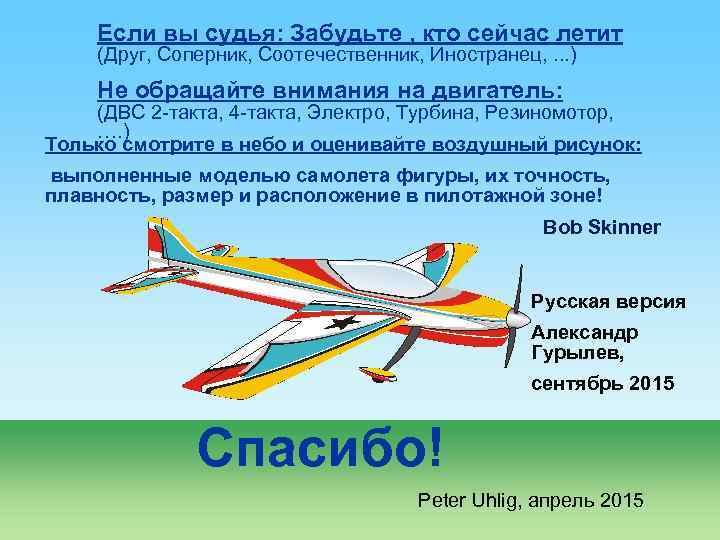 Если вы судья: Забудьте , кто сейчас летит
(Друг, Соперник, Соотечественник, Иностранец, ...)

Не обращайте внимания на двигатель:
(ДВС 2-такта, 4-такта, Электро, Турбина, Резиномотор, ....)

Только смотрите в небо и оценивайте воздушный рисунок:

выполненные моделью самолета фигуры, их точность, плавность, размер и расположение в пилотажной зоне!

Bob Skinner

Русская версия
Александр Гурылев,
сентябрь 2015

Спасибо!

Peter Uhlig, апрель 2015